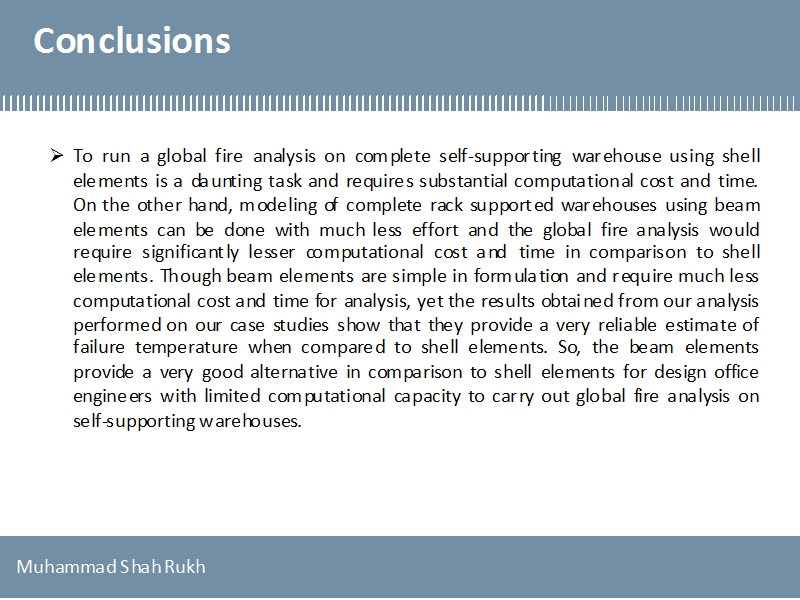 Conclusions

➢ To run a global fire analysis on complete self-supporting warehouse using shell elements is a daunting task and requires substantial computational cost and time. On the other hand, modeling of complete rack supported warehouses using beam elements can be done with much less effort and the global fire analysis would require significantly lesser computational cost and time in comparison to shell elements. Though beam elements are simple in formulation and require much less computational cost and time for analysis, yet the results obtained from our analysis performed on our case studies show that they provide a very reliable estimate of failure temperature when compared to shell elements. So, the beam elements provide a very good alternative in comparison to shell elements for design office engineers with limited computational capacity to carry out global fire analysis on self-supporting warehouses.

Muhammad Shah Rukh